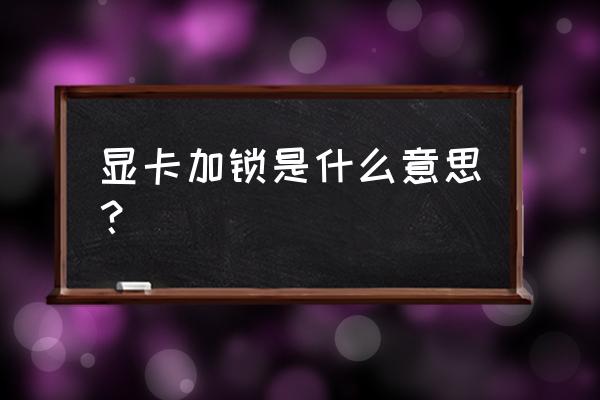 显卡加锁是什么意思？